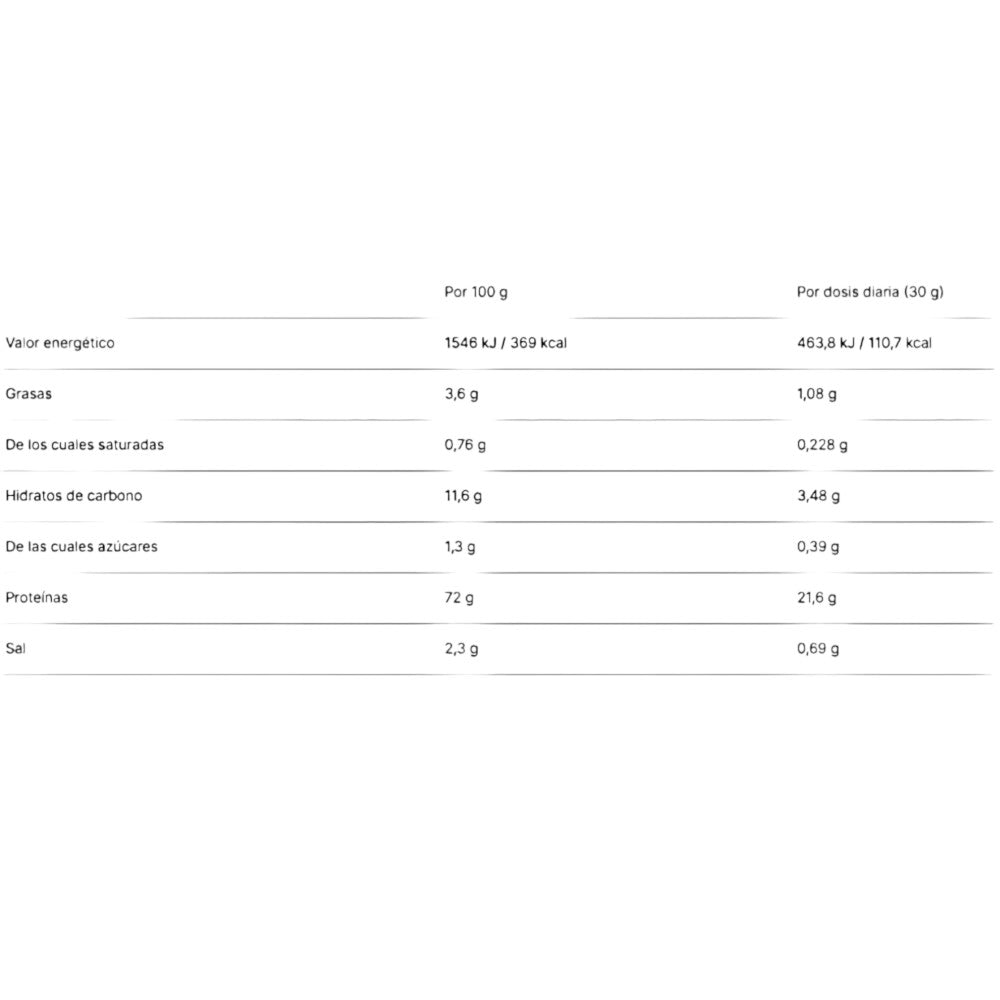 | | Por 100 g | Por dosis diaria (30 g) |
|---|---|---|
| Valor energético | 1546 kJ / 369 kcal | 463,8 kJ / 110,7 kcal |
| Grasas | 3,6 g | 1,08 g |
| De los cuales saturadas | 0,76 g | 0,228 g |
| Hidratos de carbono | 11,6 g | 3,48 g |
| De las cuales azúcares | 1,3 g | 0,39 g |
| Proteínas | 72 g | 21,6 g |
| Sal | 2,3 g | 0,69 g |